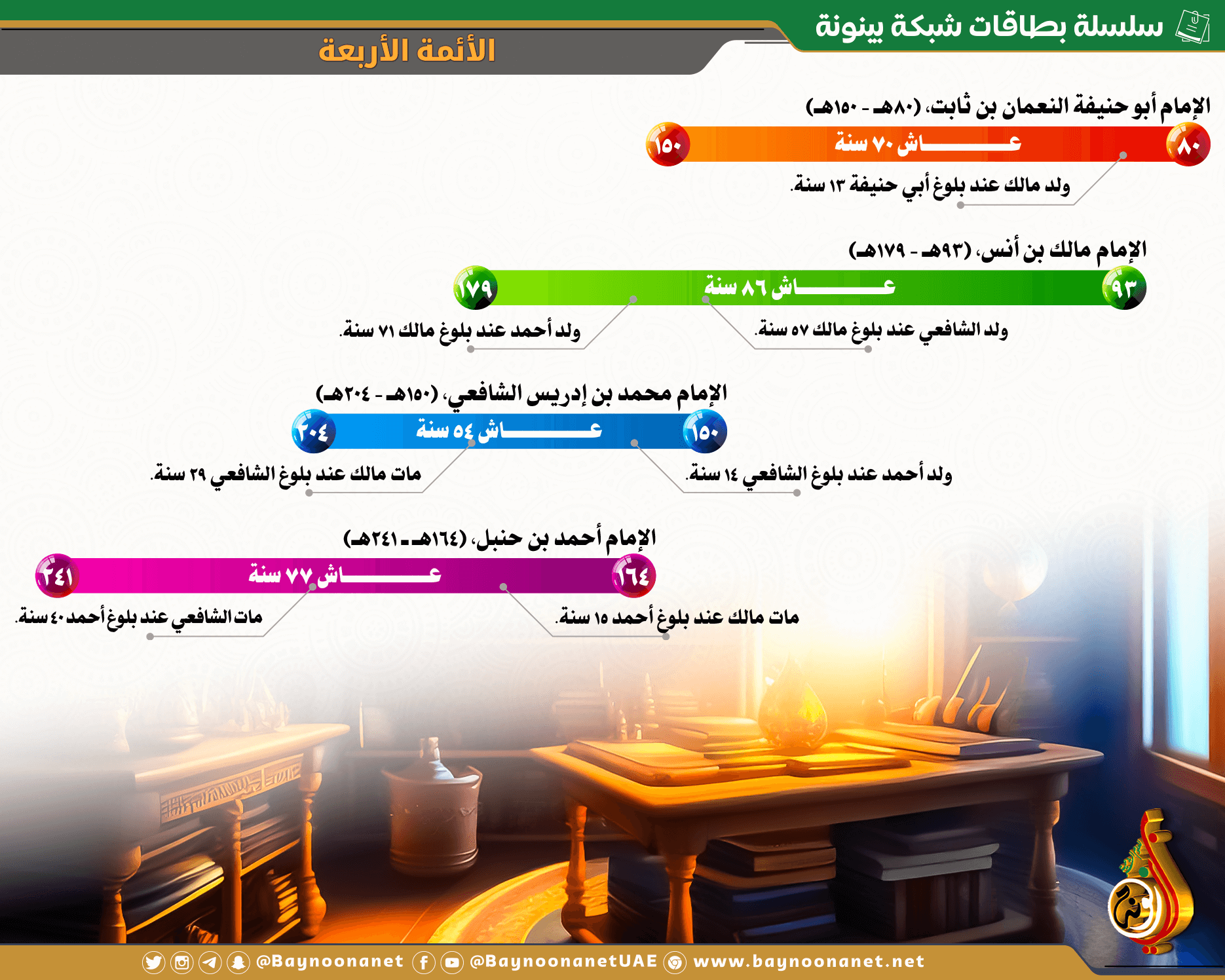 سلسلة بطاقات شبكة بينونة

الأئمة الأربعة

الإمام أبو حنيفة النعمان بن ثابت، (٨٠هـ - ١٥٠هـ)

٨٠ عـــــــاش ٧٠ سنة ١٥٠

ولد مالك عند بلوغ أبي حنيفة ١٣ سنة.

الإمام مالك بن أنس، (٩٣هـ - ١٧٩هـ)

٩٣ عـــــــاش ٨٦ سنة ١٧٩

ولد الشافعي عند بلوغ مالك ٥٧ سنة.

ولد أحمد عند بلوغ مالك ٧١ سنة.

الإمام محمد بن إدريس الشافعي، (١٥٠هـ - ٢٠٤هـ)

١٥٠ عـــــــاش ٥٤ سنة ٢٠٤

ولد أحمد عند بلوغ الشافعي ١٤ سنة.

مات مالك عند بلوغ الشافعي ٢٩ سنة.

الإمام أحمد بن حنبل، (١٦٤هـ - ٢٤١هـ)

١٦٤ عـــــــاش ٧٧ سنة ٢٤١

مات مالك عند بلوغ أحمد ١٥ سنة.

مات الشافعي عند بلوغ أحمد ٤٠ سنة.

@Baynoonanet @BaynoonanetUAE www.baynoonanet.net